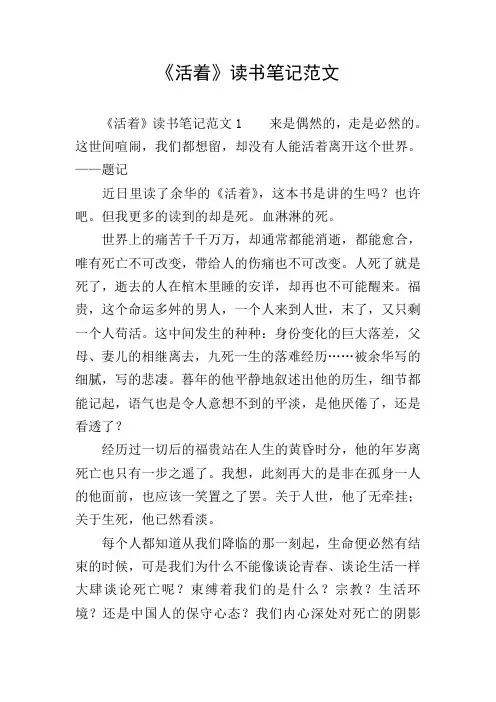 《活着》读书笔记范文

《活着》读书笔记范文 1　　来是偶然的，走是必然的。这世间喧闹，我们都想留，却没有人能活着离开这个世界。——题记

近日里读了余华的《活着》，这本书是讲的生吗？也许吧。但我更多的读到的却是死。血淋淋的死。

世界上的痛苦千千万万，却通常都能消逝，都能愈合，唯有死亡不可改变，带给人的伤痛也不可改变。人死了就是死了，逝去的人在棺木里睡的安详，却再也不可能醒来。福贵，这个命运多舛的男人，一个人来到人世，末了，又只剩一个人苟活。这中间发生的种种：身份变化的巨大落差，父母、妻儿的相继离去，九死一生的落难经历……被余华写的细腻，写的悲凄。暮年的他平静地叙述出他的历生，细节都能记起，语气也是令人意想不到的平淡，是他厌倦了，还是看透了？

经历过一切后的福贵站在人生的黄昏时分，他的年岁离死亡也只有一步之遥了。我想，此刻再大的是非在孤身一人的他面前，也应该一笑置之了罢。关于人世，他了无牵挂；关于生死，他已然看淡。

每个人都知道从我们降临的那一刻起，生命便必然有结束的时候，可是我们为什么不能像谈论青春、谈论生活一样大肆谈论死亡呢？束缚着我们的是什么？宗教？生活环境？还是中国人的保守心态？我们内心深处对死亡的阴影